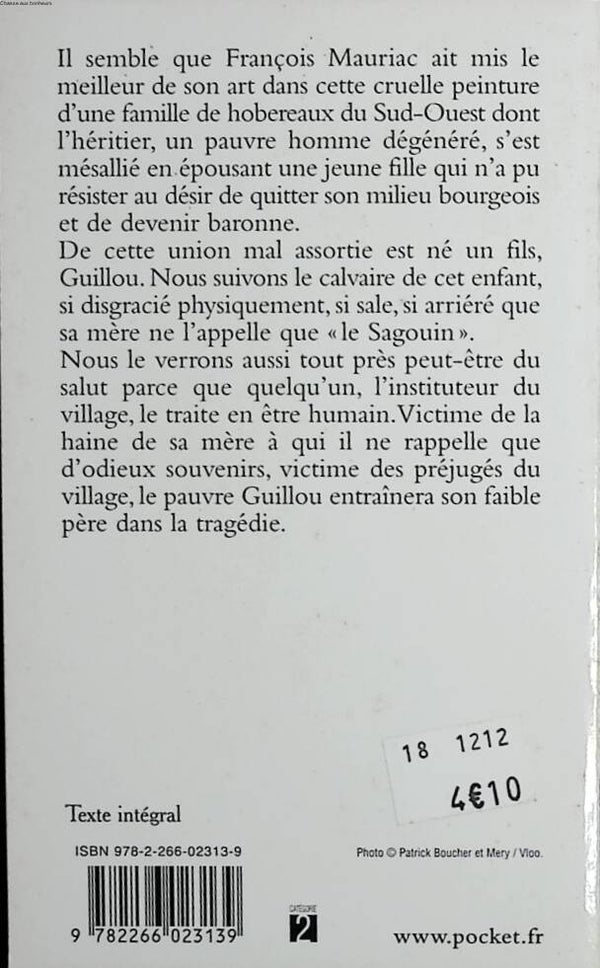 Chasse aux bonheurs

Il semble que François Mauriac ait mis le meilleur de son art dans cette cruelle peinture d'une famille de hobereaux du Sud-Ouest dont l'héritier, un pauvre homme dégénéré, s'est mésallié en épousant une jeune fille qui n'a pu résister au désir de quitter son milieu bourgeois et de devenir baronne.
De cette union mal assortie est né un fils, Guillou. Nous suivons le calvaire de cet enfant, si disgracié physiquement, si sale, si arriéré que sa mère ne l'appelle que « le Sagouin ».
Nous le verrons aussi tout près peut-être du salut parce que quelqu'un, l'instituteur du village, le traite en être humain. Victime de la haine de sa mère à qui il ne rappelle que d'odieux souvenirs, victime des préjugés du village, le pauvre Guillou entraînera son faible père dans la tragédie.

18 1212
4€10

Texte intégral

ISBN 978-2-266-02313-9

Photo © Patrick Boucher et Mery / Vloo.

9 782266 023139

CATÉGORIE
2

www.pocket.fr